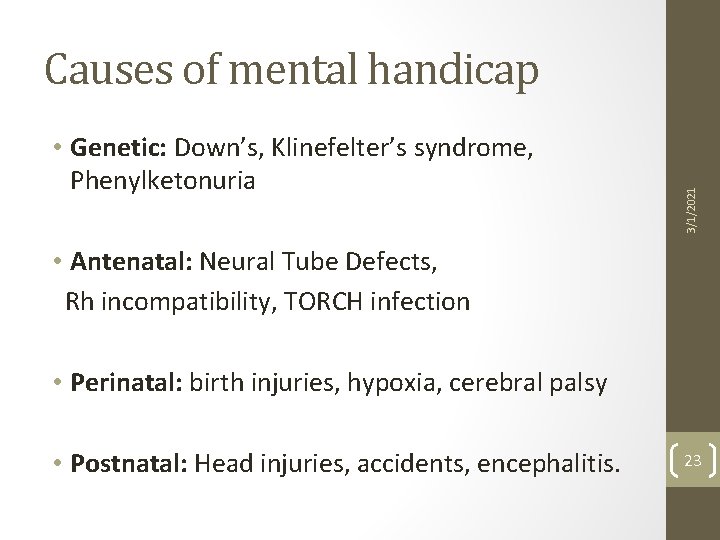 Causes of mental handicap

• Genetic: Down's, Klinefelter's syndrome, Phenylketonuria

• Antenatal: Neural Tube Defects, Rh incompatibility, TORCH infection

• Perinatal: birth injuries, hypoxia, cerebral palsy

• Postnatal: Head injuries, accidents, encephalitis.

3/1/2021

23